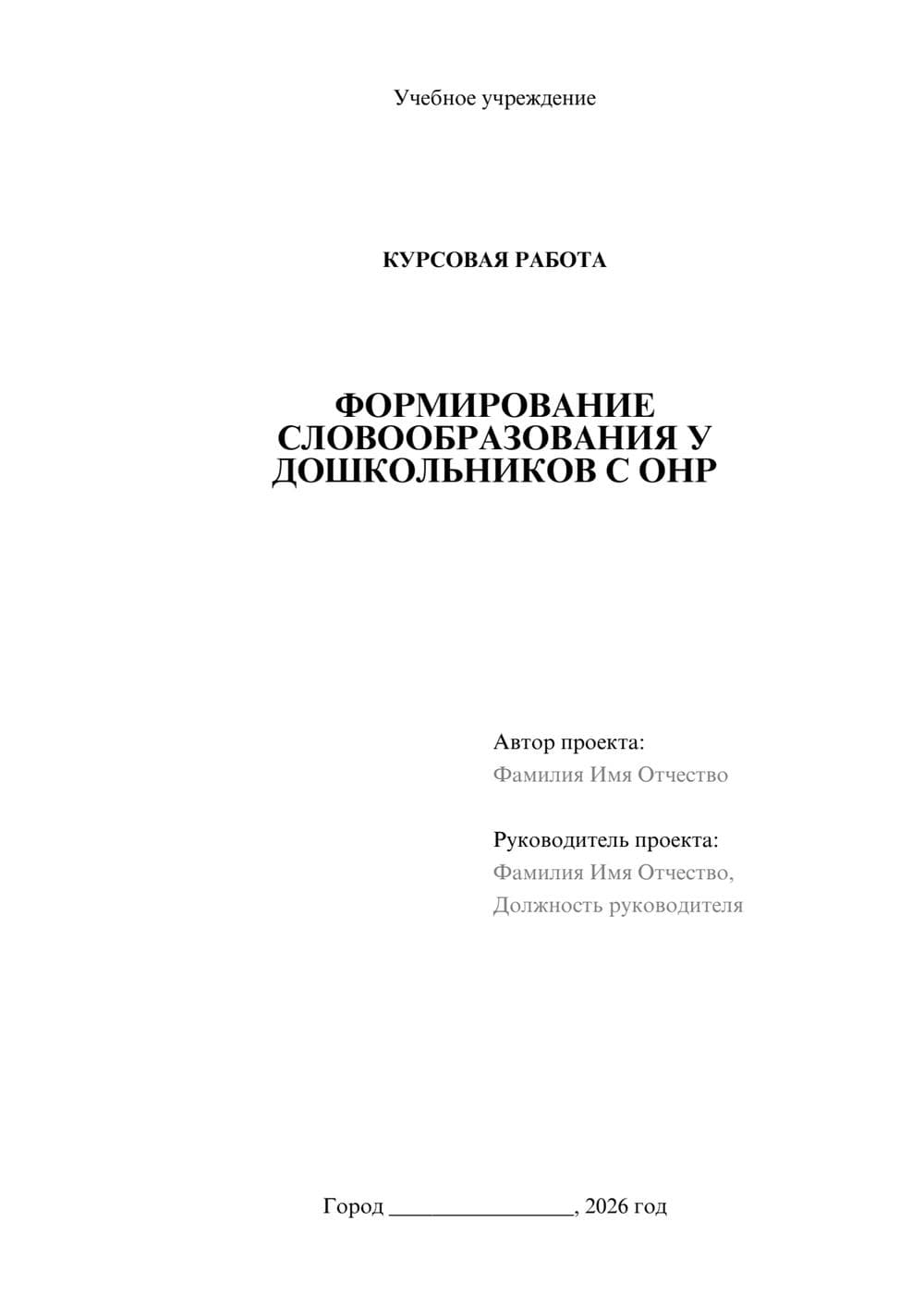 Учебное учреждение

КУРСОВАЯ РАБОТА

ФОРМИРОВАНИЕ СЛОВООБРАЗОВАНИЯ У ДОШКОЛЬНИКОВ С ОНР

Автор проекта:
Фамилия Имя Отчество

Руководитель проекта:
Фамилия Имя Отчество,
Должность руководителя

Город ________________, 2026 год